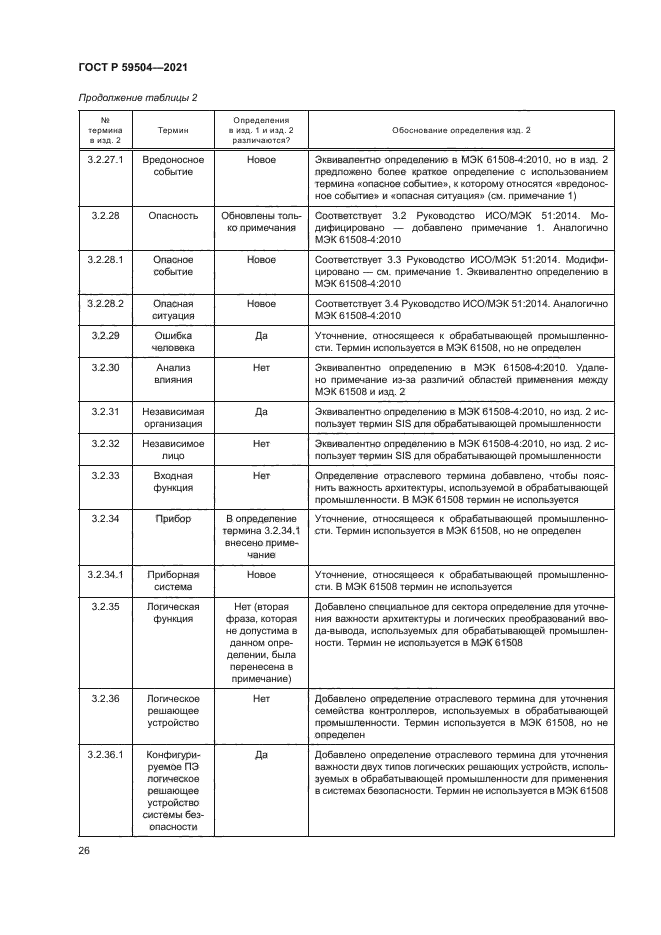 ГОСТ Р 59504—2021

Продолжение таблицы 2

| № термина в изд. 2 | Термин | Определения в изд. 1 и изд. 2 различаются? | Обоснование определения изд. 2 |
|---|---|---|---|
| 3.2.27.1 | Вредоносное событие | Новое | Эквивалентно определению в МЭК 61508-4:2010, но в изд. 2 предложено более краткое определение с использованием термина «опасное событие», к которому относятся «вредоносное событие» и «опасная ситуация» (см. примечание 1) |
| 3.2.28 | Опасность | Обновлены только примечания | Соответствует 3.2 Руководство ИСО/МЭК 51:2014. Модифицировано — добавлено примечание 1. Аналогично МЭК 61508-4:2010 |
| 3.2.28.1 | Опасное событие | Новое | Соответствует 3.3 Руководство ИСО/МЭК 51:2014. Модифицировано — см. примечание 1. Эквивалентно определению в МЭК 61508-4:2010 |
| 3.2.28.2 | Опасная ситуация | Новое | Соответствует 3.4 Руководство ИСО/МЭК 51:2014. Аналогично МЭК 61508-4:2010 |
| 3.2.29 | Ошибка человека | Да | Уточнение, относящееся к обрабатывающей промышленности. Термин используется в МЭК 61508, но не определен |
| 3.2.30 | Анализ влияния | Нет | Эквивалентно определению в МЭК 61508-4:2010. Удалено примечание из-за различий областей применения между МЭК 61508 и изд. 2 |
| 3.2.31 | Независимая организация | Да | Эквивалентно определению в МЭК 61508-4:2010, но изд. 2 использует термин SIS для обрабатывающей промышленности |
| 3.2.32 | Независимое лицо | Нет | Эквивалентно определению в МЭК 61508-4:2010, но изд. 2 использует термин SIS для обрабатывающей промышленности |
| 3.2.33 | Входная функция | Нет | Определение отраслевого термина добавлено, чтобы пояснить важность архитектуры, используемой в обрабатывающей промышленности. В МЭК 61508 термин не используется |
| 3.2.34 | Прибор | В определение термина 3.2.34.1 внесено примечание | Уточнение, относящееся к обрабатывающей промышленности. Термин используется в МЭК 61508, но не определен |
| 3.2.34.1 | Приборная система | Новое | Уточнение, относящееся к обрабатывающей промышленности. В МЭК 61508 термин не используется |
| 3.2.35 | Логическая функция | Нет (вторая фраза, которая не допустима в данном определении, была перенесена в примечание) | Добавлено специальное для сектора определение для уточнения важности архитектуры и логических преобразований ввода-вывода, используемых для обрабатывающей промышленности. Термин не используется в МЭК 61508 |
| 3.2.36 | Логическое решающее устройство | Нет | Добавлено определение отраслевого термина для уточнения семейства контроллеров, используемых в обрабатывающей промышленности. Термин используется в МЭК 61508, но не определен |
| 3.2.36.1 | Конфигурируемое ПЭ логическое решающее устройство системы безопасности | Да | Добавлено определение отраслевого термина для уточнения важности двух типов логических решающих устройств, используемых в обрабатывающей промышленности для применения в системах безопасности. Термин не используется в МЭК 61508 |

26